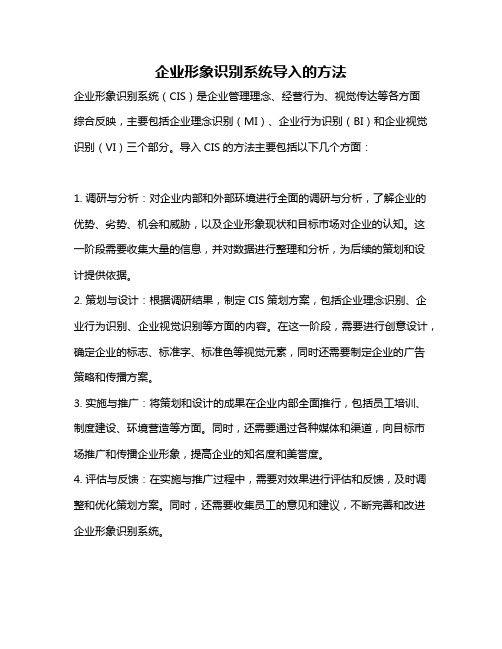 企业形象识别系统导入的方法

企业形象识别系统（CIS）是企业管理理念、经营行为、视觉传达等各方面综合反映，主要包括企业理念识别（MI）、企业行为识别（BI）和企业视觉识别（VI）三个部分。导入 CIS 的方法主要包括以下几个方面：

1. 调研与分析：对企业内部和外部环境进行全面的调研与分析，了解企业的优势、劣势、机会和威胁，以及企业形象现状和目标市场对企业的认知。这一阶段需要收集大量的信息，并对数据进行整理和分析，为后续的策划和设计提供依据。

2. 策划与设计：根据调研结果，制定 CIS 策划方案，包括企业理念识别、企业行为识别、企业视觉识别等方面的内容。在这一阶段，需要进行创意设计，确定企业的标志、标准字、标准色等视觉元素，同时还需要制定企业的广告策略和传播方案。

3. 实施与推广：将策划和设计的成果在企业内部全面推行，包括员工培训、制度建设、环境营造等方面。同时，还需要通过各种媒体和渠道，向目标市场推广和传播企业形象，提高企业的知名度和美誉度。

4. 评估与反馈：在实施与推广过程中，需要对效果进行评估和反馈，及时调整和优化策划方案。同时，还需要收集员工的意见和建议，不断完善和改进企业形象识别系统。